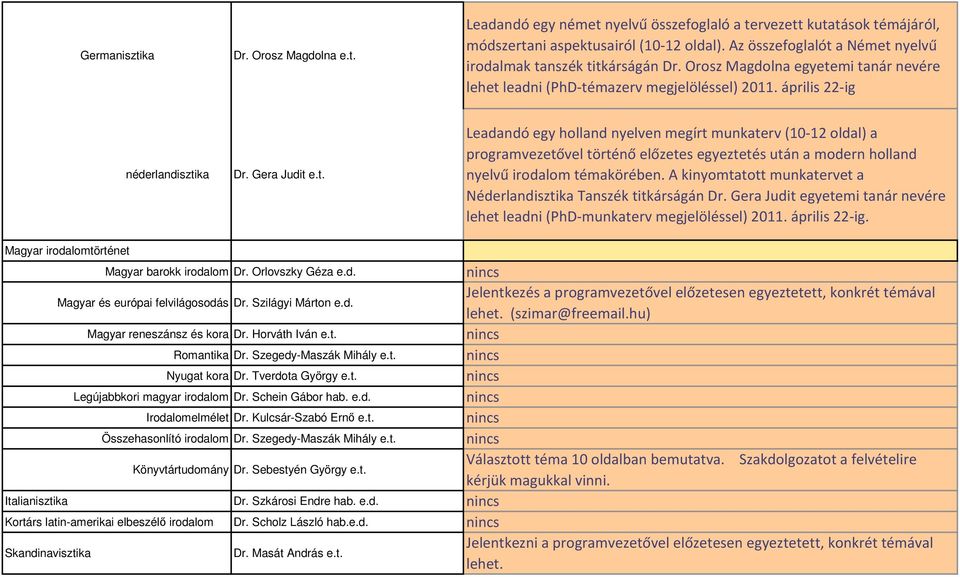 | | | |
|---|---|---|
| Germanisztika | Dr. Orosz Magdolna e.t. | Leadandó egy német nyelvű összefoglaló a tervezett kutatások témájáról, módszertani aspektusairól (10-12 oldal). Az összefoglalót a Német nyelvű irodalmak tanszék titkárságán Dr. Orosz Magdolna egyetemi tanár nevére lehet leadni (PhD-témazerv megjelöléssel) 2011. április 22-ig |
| néderlandisztika | Dr. Gera Judit e.t. | Leadandó egy holland nyelven megírt munkaterv (10-12 oldal) a programvezetővel történő előzetes egyeztetés után a modern holland nyelvű irodalom témakörében. A kinyomtatott munkatervet a Néderlandisztika Tanszék titkárságán Dr. Gera Judit egyetemi tanár nevére lehet leadni (PhD-munkaterv megjelöléssel) 2011. április 22-ig. |
| Magyar irodalomtörténet | | |
| Magyar barokk irodalom | Dr. Orlovszky Géza e.d. | nincs |
| Magyar és európai felvilágosodás | Dr. Szilágyi Márton e.d. | Jelentkezés a programvezetővel előzetesen egyeztetett, konkrét témával lehet. (szimar@freemail.hu) |
| Magyar reneszánsz és kora | Dr. Horváth Iván e.t. | nincs |
| Romantika | Dr. Szegedy-Maszák Mihály e.t. | nincs |
| Nyugat kora | Dr. Tverdota György e.t. | nincs |
| Legújabbkori magyar irodalom | Dr. Schein Gábor hab. e.d. | nincs |
| Irodalomelmélet | Dr. Kulcsár-Szabó Ernő e.t. | nincs |
| Összehasonlító irodalom | Dr. Szegedy-Maszák Mihály e.t. | nincs |
| Könyvtártudomány | Dr. Sebestyén György e.t. | Választott téma 10 oldalban bemutatva. Szakdolgozatot a felvételire kérjük magukkal vinni. |
| Italianisztika | Dr. Szkárosi Endre hab. e.d. | nincs |
| Kortárs latin-amerikai elbeszélő irodalom | Dr. Scholz László hab.e.d. | nincs |
| Skandinavisztika | Dr. Masát András e.t. | Jelentkezni a programvezetővel előzetesen egyeztetett, konkrét témával lehet. |